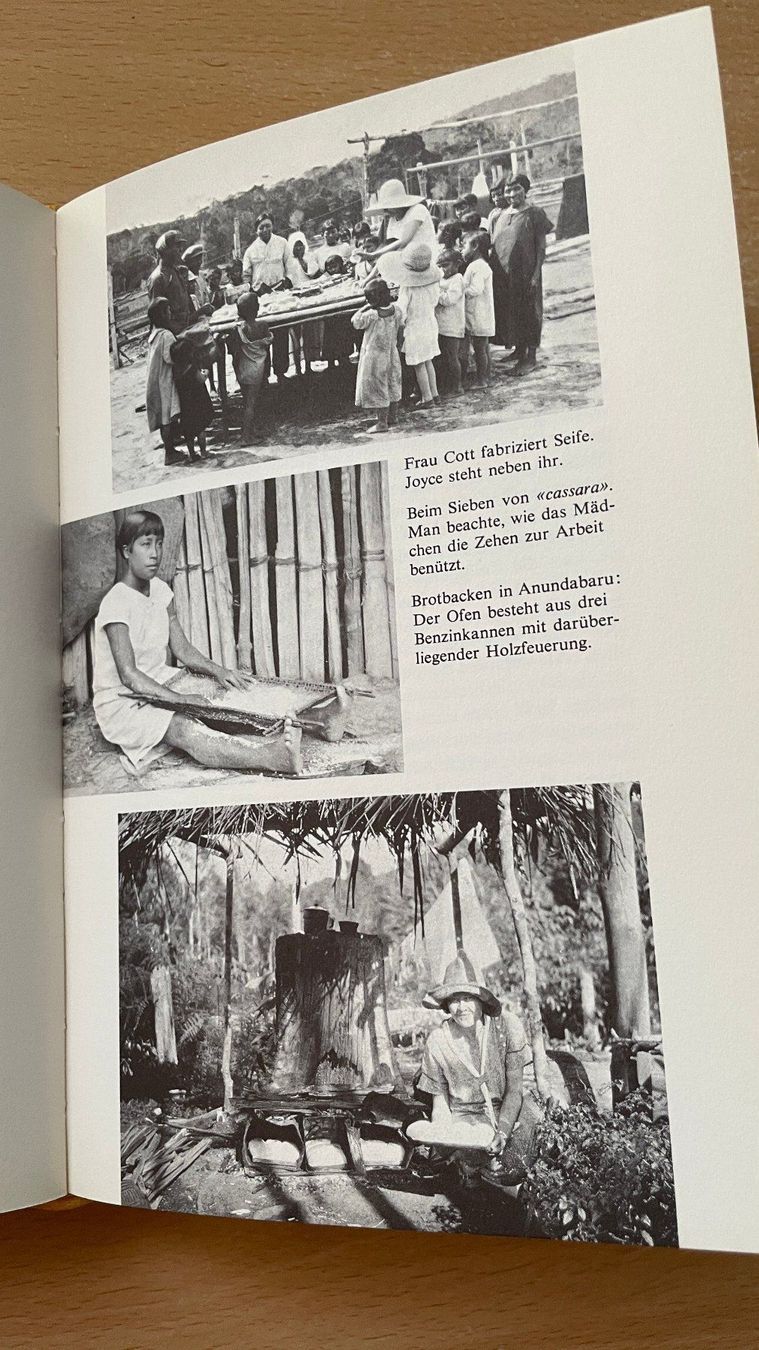 Frau Cott fabriziert Seife. Joyce steht neben ihr.

Beim Sieben von «cassara». Man beachte, wie das Mädchen die Zehen zur Arbeit benützt.

Brotbacken in Anundabaru: Der Ofen besteht aus drei Benzinkannen mit darüberliegender Holzfeuerung.